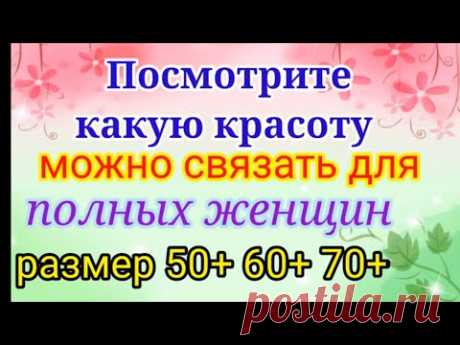 Посмотрите какую красоту можно связать для полных женщин размер 50+ 60+ 70+

postila.ru